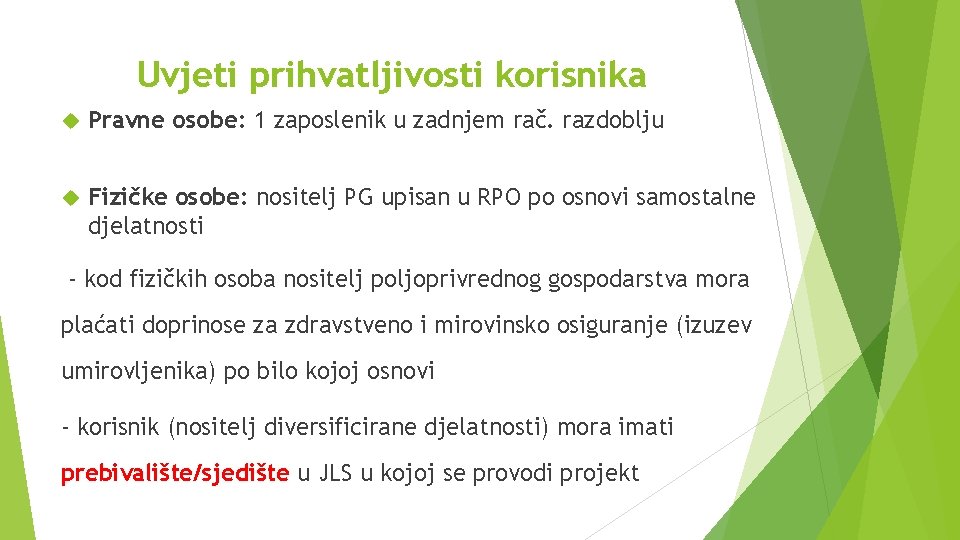 Uvjeti prihvatljivosti korisnika

Pravne osobe: 1 zaposlenik u zadnjem rač. razdoblju

Fizičke osobe: nositelj PG upisan u RPO po osnovi samostalne djelatnosti

- kod fizičkih osoba nositelj poljoprivrednog gospodarstva mora plaćati doprinose za zdravstveno i mirovinsko osiguranje (izuzev umirovljenika) po bilo kojoj osnovi

- korisnik (nositelj diversificirane djelatnosti) mora imati prebivalište/sjedište u JLS u kojoj se provodi projekt